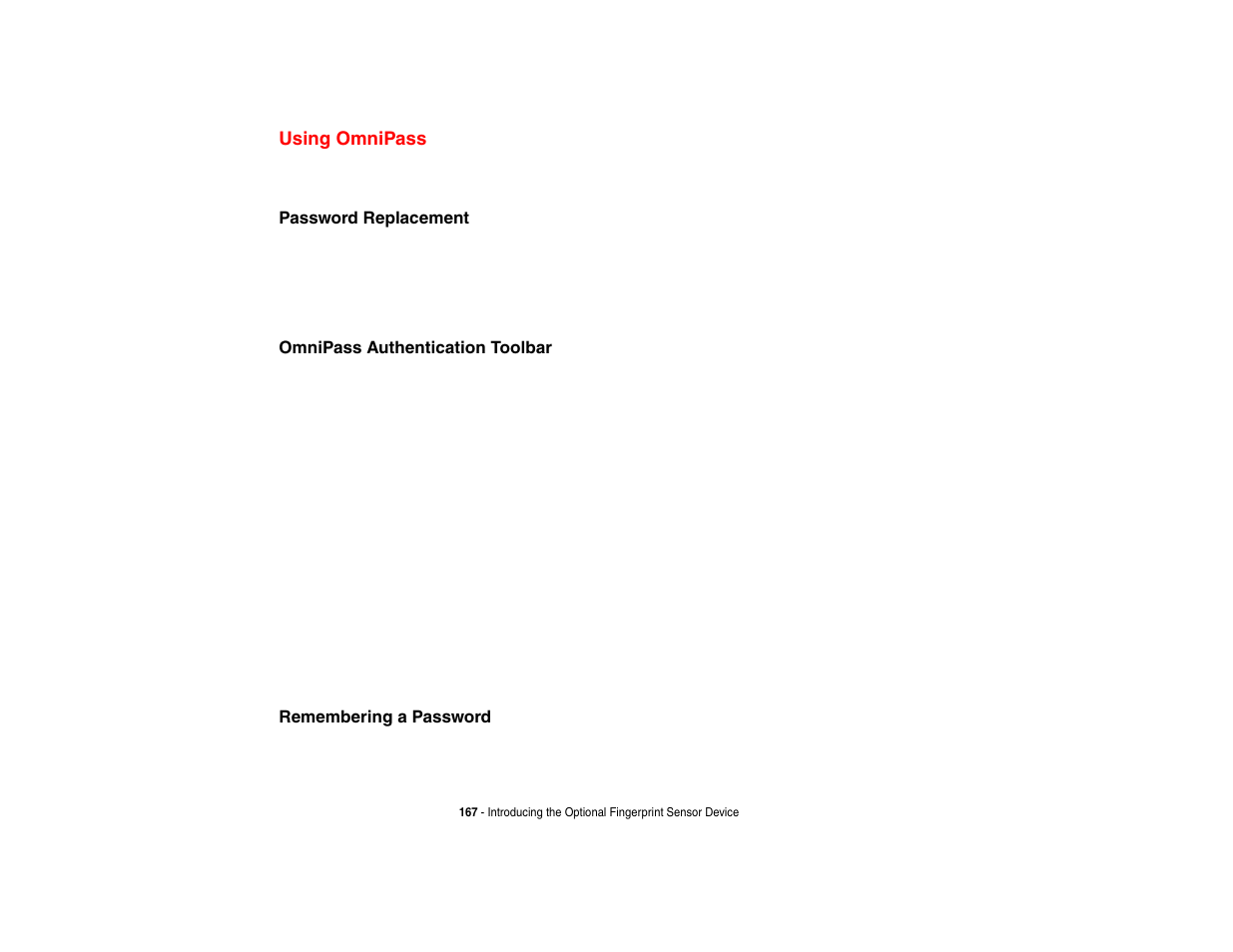 Using OmniPass

Password Replacement

OmniPass Authentication Toolbar

Remembering a Password

167 - Introducing the Optional Fingerprint Sensor Device